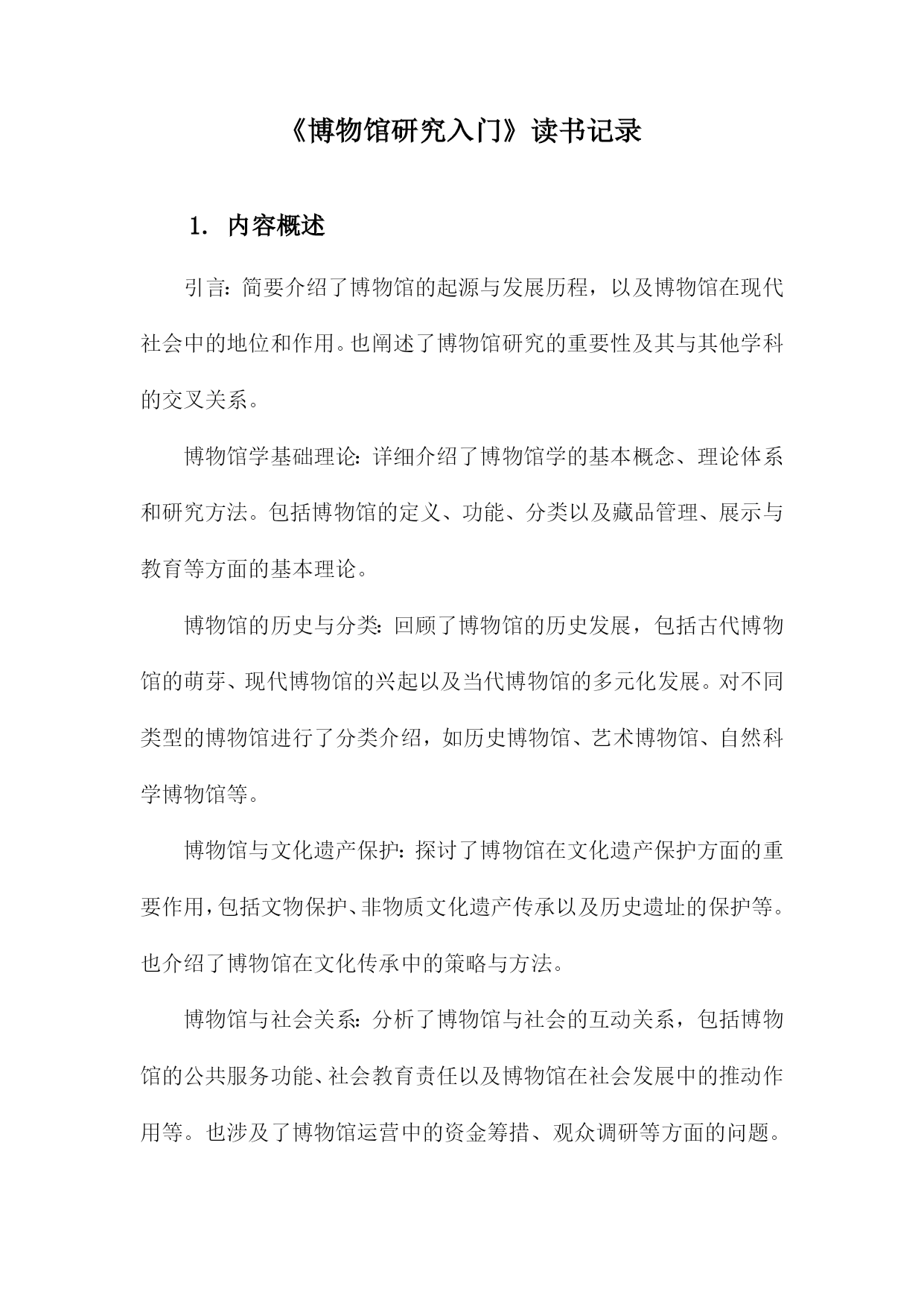 《博物馆研究入门》读书记录

1. 内容概述

引言：简要介绍了博物馆的起源与发展历程，以及博物馆在现代社会中的地位和作用。也阐述了博物馆研究的重要性及其与其他学科的交叉关系。

博物馆学基础理论：详细介绍了博物馆学的基本概念、理论体系和研究方法。包括博物馆的定义、功能、分类以及藏品管理、展示与教育等方面的基本理论。

博物馆的历史与分类：回顾了博物馆的历史发展，包括古代博物馆的萌芽、现代博物馆的兴起以及当代博物馆的多元化发展。对不同类型的博物馆进行了分类介绍，如历史博物馆、艺术博物馆、自然科学博物馆等。

博物馆与文化遗产保护：探讨了博物馆在文化遗产保护方面的重要作用，包括文物保护、非物质文化遗产传承以及历史遗址的保护等。也介绍了博物馆在文化传承中的策略与方法。

博物馆与社会关系：分析了博物馆与社会的互动关系，包括博物馆的公共服务功能、社会教育责任以及博物馆在社会发展中的推动作用等。也涉及了博物馆运营中的资金筹措、观众调研等方面的问题。